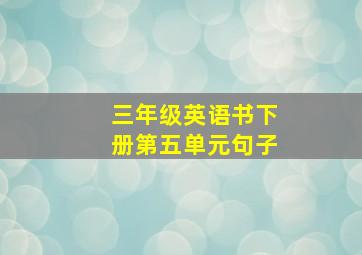 三年级英语书下册第五单元句子